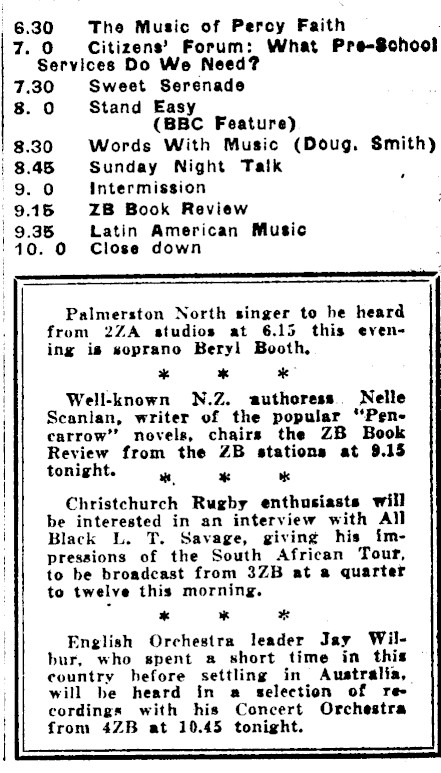 6.30 The Music of Percy Faith
7. 0 Citizens' Forum: What Pre-School Services Do We Need?
7.30 Sweet Serenade
8. 0 Stand Easy (BBC Feature)
8.30 Words With Music (Doug. Smith)
8.45 Sunday Night Talk
9. 0 Intermission
9.15 ZB Book Review
9.35 Latin American Music
10. 0 Close down

Palmerston North singer to be heard from 2ZA studios at 6.15 this evening is soprano Beryl Booth.

* * *

Well-known N.Z. authoress Nelle Scanlan, writer of the popular "Pencarrow" novels, chairs the ZB Book Review from the ZB stations at 9.15 tonight.

* * *

Christchurch Rugby enthusiasts will be interested in an interview with All Black L. T. Savage, giving his impressions of the South African Tour, to be broadcast from 3ZB at a quarter to twelve this morning.

* * *

English Orchestra leader Jay Wilbur, who spent a short time in this country before settling in Australia, will be heard in a selection of recordings with his Concert Orchestra from 4ZB at 10.45 tonight.